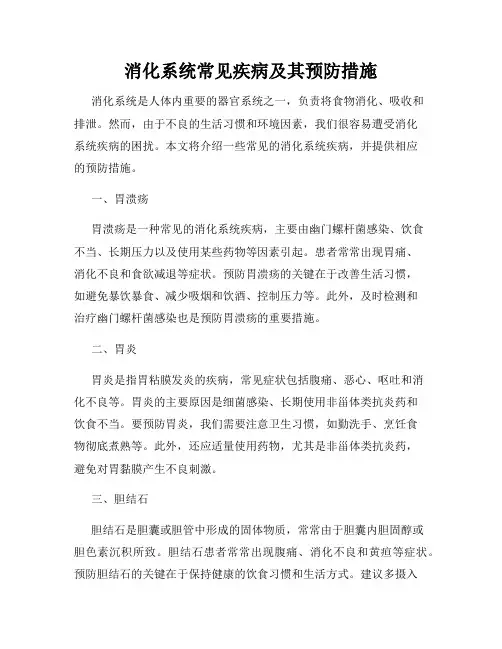 消化系统常见疾病及其预防措施

消化系统是人体内重要的器官系统之一，负责将食物消化、吸收和排泄。然而，由于不良的生活习惯和环境因素，我们很容易遭受消化系统疾病的困扰。本文将介绍一些常见的消化系统疾病，并提供相应的预防措施。

一、胃溃疡

胃溃疡是一种常见的消化系统疾病，主要由幽门螺杆菌感染、饮食不当、长期压力以及使用某些药物等因素引起。患者常常出现胃痛、消化不良和食欲减退等症状。预防胃溃疡的关键在于改善生活习惯，如避免暴饮暴食、减少吸烟和饮酒、控制压力等。此外，及时检测和治疗幽门螺杆菌感染也是预防胃溃疡的重要措施。

二、胃炎

胃炎是指胃粘膜发炎的疾病，常见症状包括腹痛、恶心、呕吐和消化不良等。胃炎的主要原因是细菌感染、长期使用非甾体类抗炎药和饮食不当。要预防胃炎，我们需要注意卫生习惯，如勤洗手、烹饪食物彻底煮熟等。此外，还应适量使用药物，尤其是非甾体类抗炎药，避免对胃黏膜产生不良刺激。

三、胆结石

胆结石是胆囊或胆管中形成的固体物质，常常由于胆囊内胆固醇或胆色素沉积所致。胆结石患者常常出现腹痛、消化不良和黄疸等症状。预防胆结石的关键在于保持健康的饮食习惯和生活方式。建议多摄入